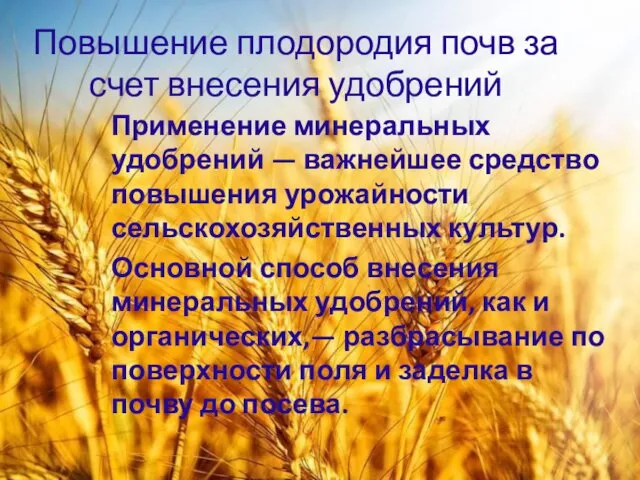 Повышение плодородия почв за счет внесения удобрений

Применение минеральных удобрений — важнейшее средство повышения урожайности сельскохозяйственных культур.

Основной способ внесения минеральных удобрений, как и органических,— разбрасывание по поверхности поля и заделка в почву до посева.